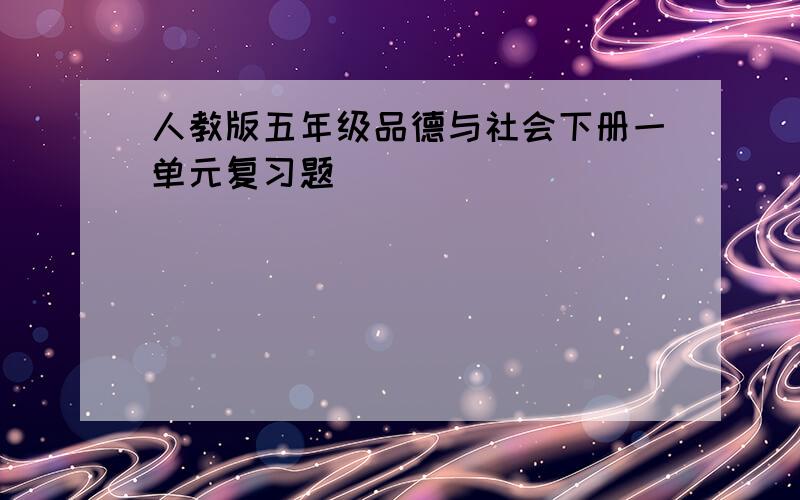 人教版五年级品德与社会下册一单元复习题